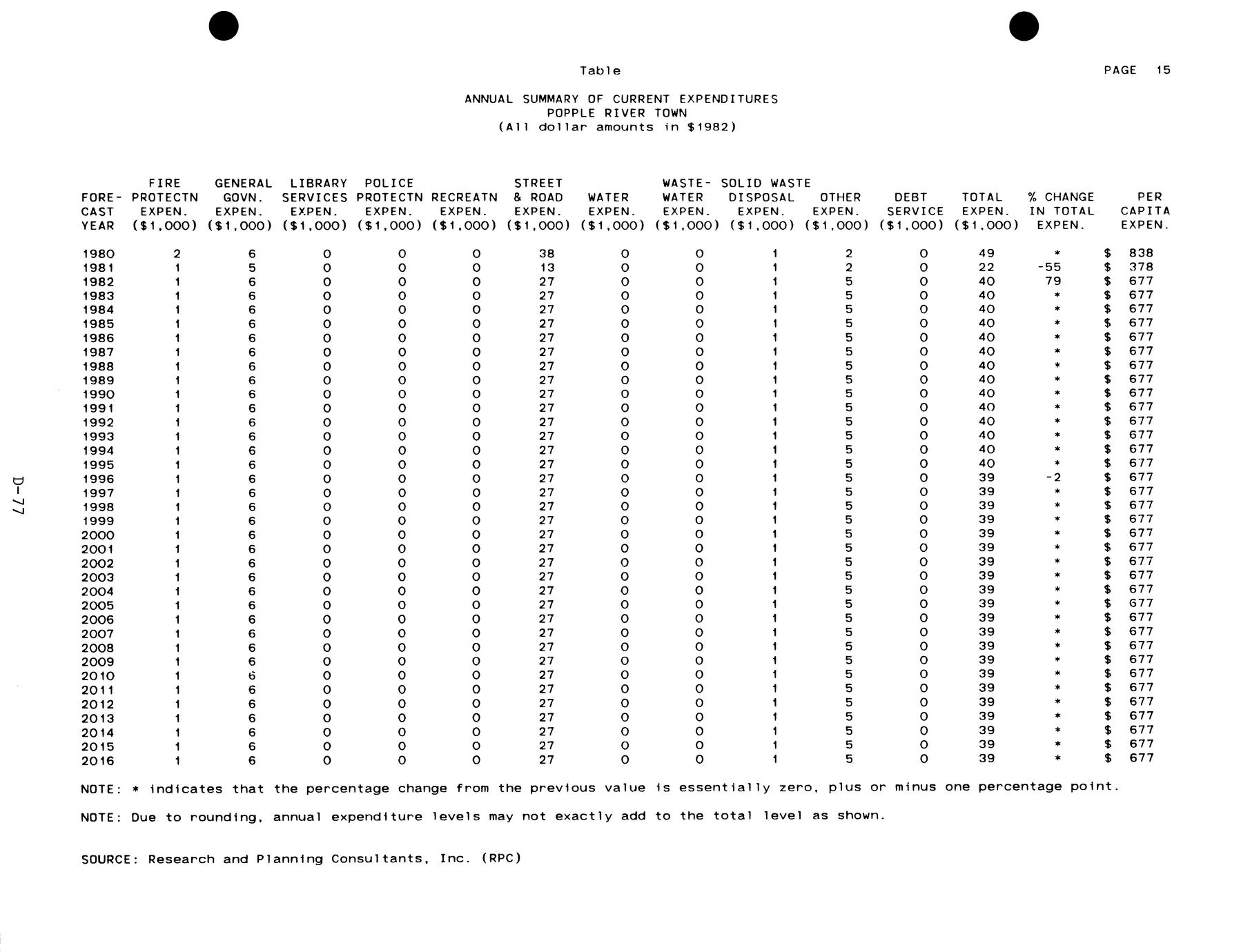 Table

PAGE 15

ANNUAL SUMMARY OF CURRENT EXPENDITURES
POPPLE RIVER TOWN
(All dollar amounts in $1982)

| FORE-CAST YEAR | FIRE PROTECTN EXPEN. ($1,000) | GENERAL GOVN. EXPEN. ($1,000) | LIBRARY SERVICES EXPEN. ($1,000) | POLICE PROTECTN EXPEN. ($1,000) | RECREATN EXPEN. ($1,000) | STREET & ROAD EXPEN. ($1,000) | WATER EXPEN. ($1,000) | WASTE-WATER EXPEN. ($1,000) | SOLID WASTE DISPOSAL EXPEN. ($1,000) | OTHER EXPEN. ($1,000) | DEBT SERVICE ($1,000) | TOTAL EXPEN. ($1,000) | % CHANGE IN TOTAL EXPEN. | PER CAPITA EXPEN. |
|---|---|---|---|---|---|---|---|---|---|---|---|---|---|---|
| 1980 | 2 | 6 | 0 | 0 | 0 | 38 | 0 | 0 | 1 | 2 | 0 | 49 | * | $ 838 |
| 1981 | 1 | 5 | 0 | 0 | 0 | 13 | 0 | 0 | 1 | 2 | 0 | 22 | -55 | $ 378 |
| 1982 | 1 | 6 | 0 | 0 | 0 | 27 | 0 | 0 | 1 | 5 | 0 | 40 | 79 | $ 677 |
| 1983 | 1 | 6 | 0 | 0 | 0 | 27 | 0 | 0 | 1 | 5 | 0 | 40 | * | $ 677 |
| 1984 | 1 | 6 | 0 | 0 | 0 | 27 | 0 | 0 | 1 | 5 | 0 | 40 | * | $ 677 |
| 1985 | 1 | 6 | 0 | 0 | 0 | 27 | 0 | 0 | 1 | 5 | 0 | 40 | * | $ 677 |
| 1986 | 1 | 6 | 0 | 0 | 0 | 27 | 0 | 0 | 1 | 5 | 0 | 40 | * | $ 677 |
| 1987 | 1 | 6 | 0 | 0 | 0 | 27 | 0 | 0 | 1 | 5 | 0 | 40 | * | $ 677 |
| 1988 | 1 | 6 | 0 | 0 | 0 | 27 | 0 | 0 | 1 | 5 | 0 | 40 | * | $ 677 |
| 1989 | 1 | 6 | 0 | 0 | 0 | 27 | 0 | 0 | 1 | 5 | 0 | 40 | * | $ 677 |
| 1990 | 1 | 6 | 0 | 0 | 0 | 27 | 0 | 0 | 1 | 5 | 0 | 40 | * | $ 677 |
| 1991 | 1 | 6 | 0 | 0 | 0 | 27 | 0 | 0 | 1 | 5 | 0 | 40 | * | $ 677 |
| 1992 | 1 | 6 | 0 | 0 | 0 | 27 | 0 | 0 | 1 | 5 | 0 | 40 | * | $ 677 |
| 1993 | 1 | 6 | 0 | 0 | 0 | 27 | 0 | 0 | 1 | 5 | 0 | 40 | * | $ 677 |
| 1994 | 1 | 6 | 0 | 0 | 0 | 27 | 0 | 0 | 1 | 5 | 0 | 40 | * | $ 677 |
| 1995 | 1 | 6 | 0 | 0 | 0 | 27 | 0 | 0 | 1 | 5 | 0 | 40 | * | $ 677 |
| 1996 | 1 | 6 | 0 | 0 | 0 | 27 | 0 | 0 | 1 | 5 | 0 | 39 | -2 | $ 677 |
| 1997 | 1 | 6 | 0 | 0 | 0 | 27 | 0 | 0 | 1 | 5 | 0 | 39 | * | $ 677 |
| 1998 | 1 | 6 | 0 | 0 | 0 | 27 | 0 | 0 | 1 | 5 | 0 | 39 | * | $ 677 |
| 1999 | 1 | 6 | 0 | 0 | 0 | 27 | 0 | 0 | 1 | 5 | 0 | 39 | * | $ 677 |
| 2000 | 1 | 6 | 0 | 0 | 0 | 27 | 0 | 0 | 1 | 5 | 0 | 39 | * | $ 677 |
| 2001 | 1 | 6 | 0 | 0 | 0 | 27 | 0 | 0 | 1 | 5 | 0 | 39 | * | $ 677 |
| 2002 | 1 | 6 | 0 | 0 | 0 | 27 | 0 | 0 | 1 | 5 | 0 | 39 | * | $ 677 |
| 2003 | 1 | 6 | 0 | 0 | 0 | 27 | 0 | 0 | 1 | 5 | 0 | 39 | * | $ 677 |
| 2004 | 1 | 6 | 0 | 0 | 0 | 27 | 0 | 0 | 1 | 5 | 0 | 39 | * | $ 677 |
| 2005 | 1 | 6 | 0 | 0 | 0 | 27 | 0 | 0 | 1 | 5 | 0 | 39 | * | $ 677 |
| 2006 | 1 | 6 | 0 | 0 | 0 | 27 | 0 | 0 | 1 | 5 | 0 | 39 | * | $ 677 |
| 2007 | 1 | 6 | 0 | 0 | 0 | 27 | 0 | 0 | 1 | 5 | 0 | 39 | * | $ 677 |
| 2008 | 1 | 6 | 0 | 0 | 0 | 27 | 0 | 0 | 1 | 5 | 0 | 39 | * | $ 677 |
| 2009 | 1 | 6 | 0 | 0 | 0 | 27 | 0 | 0 | 1 | 5 | 0 | 39 | * | $ 677 |
| 2010 | 1 | 6 | 0 | 0 | 0 | 27 | 0 | 0 | 1 | 5 | 0 | 39 | * | $ 677 |
| 2011 | 1 | 6 | 0 | 0 | 0 | 27 | 0 | 0 | 1 | 5 | 0 | 39 | * | $ 677 |
| 2012 | 1 | 6 | 0 | 0 | 0 | 27 | 0 | 0 | 1 | 5 | 0 | 39 | * | $ 677 |
| 2013 | 1 | 6 | 0 | 0 | 0 | 27 | 0 | 0 | 1 | 5 | 0 | 39 | * | $ 677 |
| 2014 | 1 | 6 | 0 | 0 | 0 | 27 | 0 | 0 | 1 | 5 | 0 | 39 | * | $ 677 |
| 2015 | 1 | 6 | 0 | 0 | 0 | 27 | 0 | 0 | 1 | 5 | 0 | 39 | * | $ 677 |
| 2016 | 1 | 6 | 0 | 0 | 0 | 27 | 0 | 0 | 1 | 5 | 0 | 39 | * | $ 677 |

NOTE: * indicates that the percentage change from the previous value is essentially zero, plus or minus one percentage point.

NOTE: Due to rounding, annual expenditure levels may not exactly add to the total level as shown.

SOURCE: Research and Planning Consultants, Inc. (RPC)

D-77